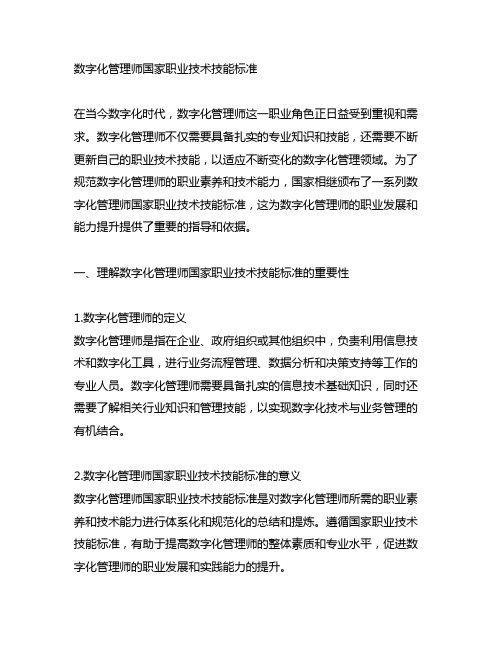 数字化管理师国家职业技术技能标准

在当今数字化时代，数字化管理师这一职业角色正日益受到重视和需求。数字化管理师不仅需要具备扎实的专业知识和技能，还需要不断更新自己的职业技术技能，以适应不断变化的数字化管理领域。为了规范数字化管理师的职业素养和技术能力，国家相继颁布了一系列数字化管理师国家职业技术技能标准，这为数字化管理师的职业发展和能力提升提供了重要的指导和依据。

一、理解数字化管理师国家职业技术技能标准的重要性

1.数字化管理师的定义
数字化管理师是指在企业、政府组织或其他组织中，负责利用信息技术和数字化工具，进行业务流程管理、数据分析和决策支持等工作的专业人员。数字化管理师需要具备扎实的信息技术基础知识，同时还需要了解相关行业知识和管理技能，以实现数字化技术与业务管理的有机结合。

2.数字化管理师国家职业技术技能标准的意义
数字化管理师国家职业技术技能标准是对数字化管理师所需的职业素养和技术能力进行体系化和规范化的总结和提炼。遵循国家职业技术技能标准，有助于提高数字化管理师的整体素质和专业水平，促进数字化管理师的职业发展和实践能力的提升。